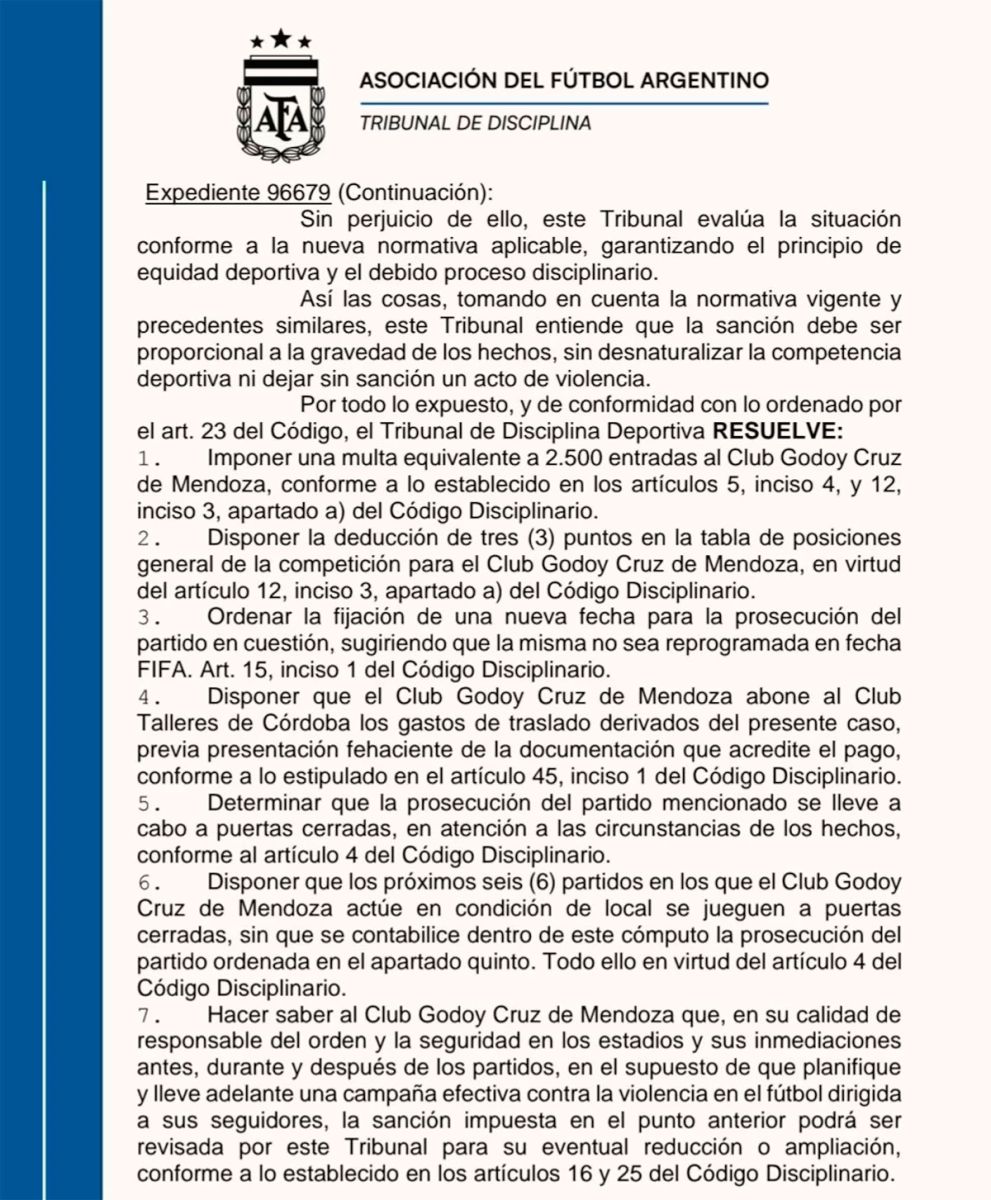 AFA

ASOCIACIÓN DEL FÚTBOL ARGENTINO

TRIBUNAL DE DISCIPLINA

Expediente 96679 (Continuación):

Sin perjuicio de ello, este Tribunal evalúa la situación conforme a la nueva normativa aplicable, garantizando el principio de equidad deportiva y el debido proceso disciplinario.

Así las cosas, tomando en cuenta la normativa vigente y precedentes similares, este Tribunal entiende que la sanción debe ser proporcional a la gravedad de los hechos, sin desnaturalizar la competencia deportiva ni dejar sin sanción un acto de violencia.

Por todo lo expuesto, y de conformidad con lo ordenado por el art. 23 del Código, el Tribunal de Disciplina Deportiva **RESUELVE:**

1. Imponer una multa equivalente a 2.500 entradas al Club Godoy Cruz de Mendoza, conforme a lo establecido en los artículos 5, inciso 4, y 12, inciso 3, apartado a) del Código Disciplinario.

2. Disponer la deducción de tres (3) puntos en la tabla de posiciones general de la competición para el Club Godoy Cruz de Mendoza, en virtud del artículo 12, inciso 3, apartado a) del Código Disciplinario.

3. Ordenar la fijación de una nueva fecha para la prosecución del partido en cuestión, sugiriendo que la misma no sea reprogramada en fecha FIFA. Art. 15, inciso 1 del Código Disciplinario.

4. Disponer que el Club Godoy Cruz de Mendoza abone al Club Talleres de Córdoba los gastos de traslado derivados del presente caso, previa presentación fehaciente de la documentación que acredite el pago, conforme a lo estipulado en el artículo 45, inciso 1 del Código Disciplinario.

5. Determinar que la prosecución del partido mencionado se lleve a cabo a puertas cerradas, en atención a las circunstancias de los hechos, conforme al artículo 4 del Código Disciplinario.

6. Disponer que los próximos seis (6) partidos en los que el Club Godoy Cruz de Mendoza actúe en condición de local se jueguen a puertas cerradas, sin que se contabilice dentro de este cómputo la prosecución del partido ordenada en el apartado quinto. Todo ello en virtud del artículo 4 del Código Disciplinario.

7. Hacer saber al Club Godoy Cruz de Mendoza que, en su calidad de responsable del orden y la seguridad en los estadios y sus inmediaciones antes, durante y después de los partidos, en el supuesto de que planifique y lleve adelante una campaña efectiva contra la violencia en el fútbol dirigida a sus seguidores, la sanción impuesta en el punto anterior podrá ser revisada por este Tribunal para su eventual reducción o ampliación, conforme a lo establecido en los artículos 16 y 25 del Código Disciplinario.